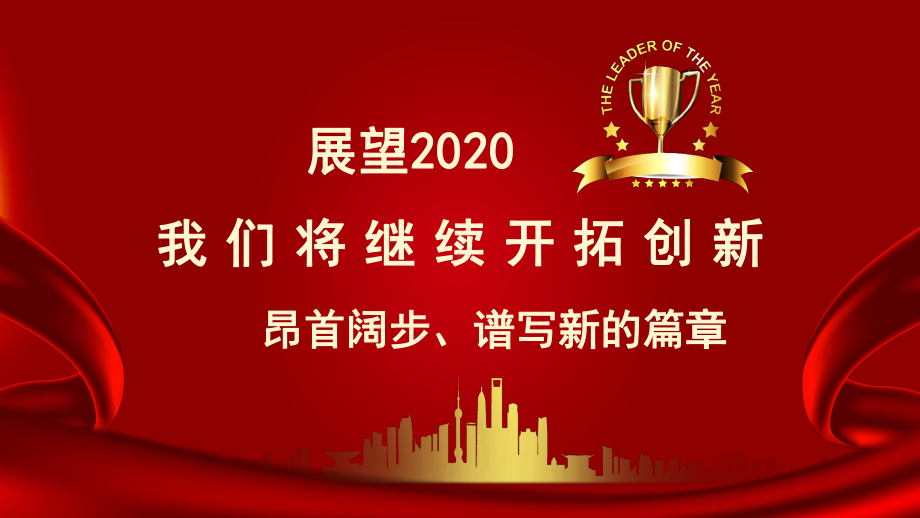 THE LEADER OF THE YEAR

展望2020

我们将继续开拓创新

昂首阔步、谱写新的篇章